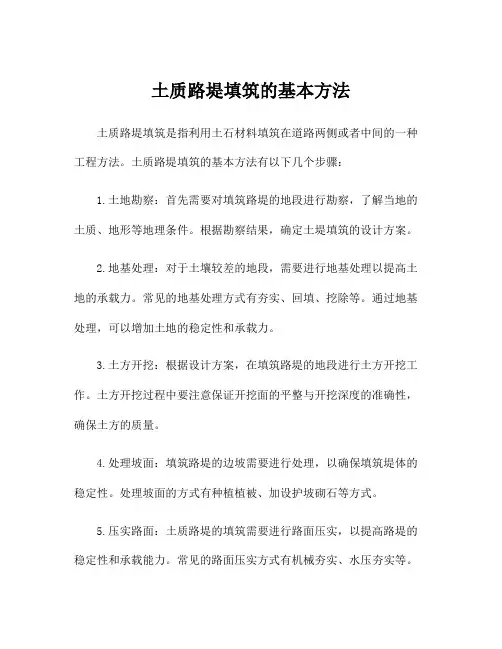 土质路堤填筑的基本方法

土质路堤填筑是指利用土石材料填筑在道路两侧或者中间的一种工程方法。土质路堤填筑的基本方法有以下几个步骤：

1.土地勘察：首先需要对填筑路堤的地段进行勘察，了解当地的土质、地形等地理条件。根据勘察结果，确定土堤填筑的设计方案。

2.地基处理：对于土壤较差的地段，需要进行地基处理以提高土地的承载力。常见的地基处理方式有夯实、回填、挖除等。通过地基处理，可以增加土地的稳定性和承载力。

3.土方开挖：根据设计方案，在填筑路堤的地段进行土方开挖工作。土方开挖过程中要注意保证开挖面的平整与开挖深度的准确性，确保土方的质量。

4.处理坡面：填筑路堤的边坡需要进行处理，以确保填筑堤体的稳定性。处理坡面的方式有种植植被、加设护坡砌石等方式。

5.压实路面：土质路堤的填筑需要进行路面压实，以提高路堤的稳定性和承载能力。常见的路面压实方式有机械夯实、水压夯实等。